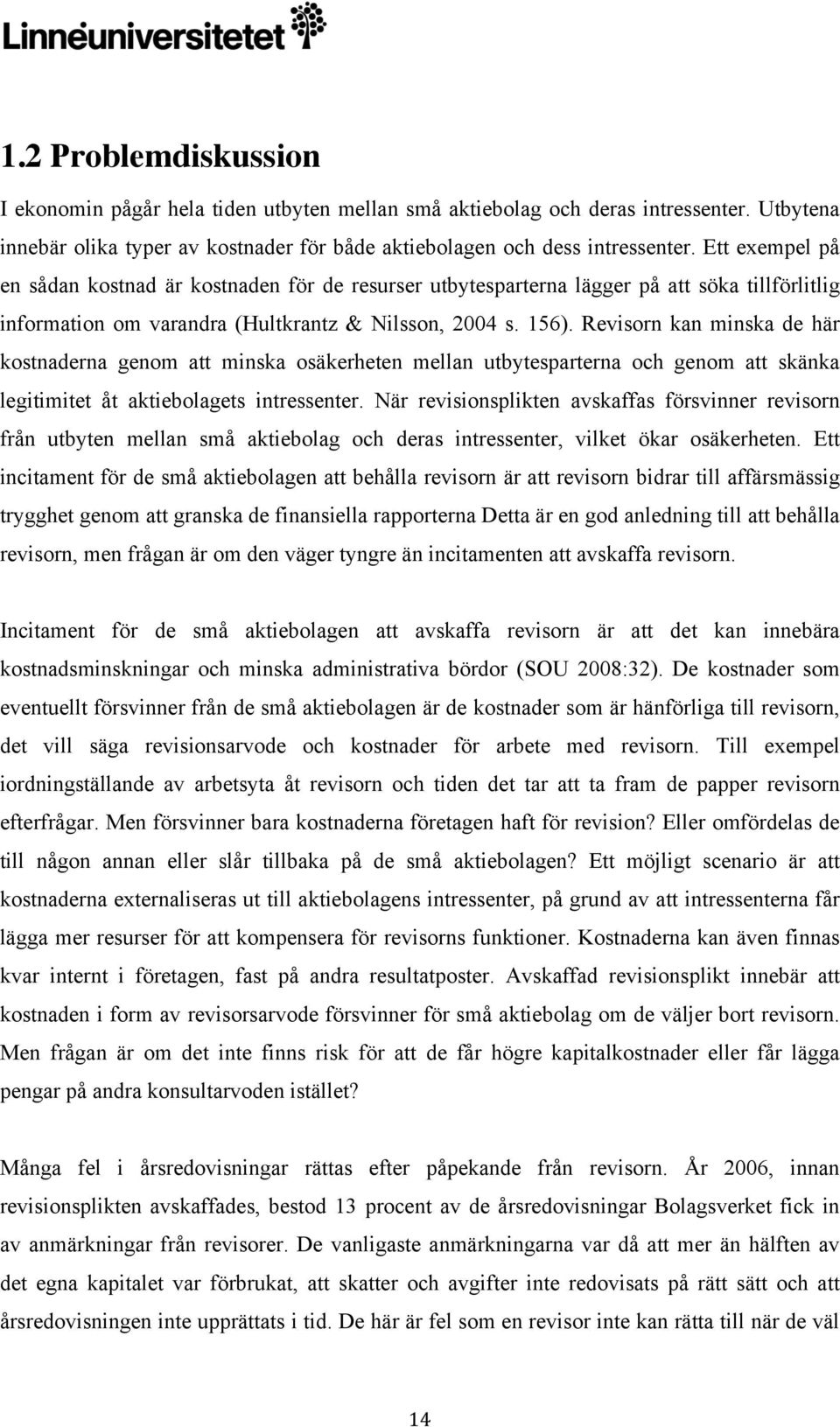 Linnéuniversitetet

1.2 Problemdiskussion

I ekonomin pågår hela tiden utbyten mellan små aktiebolag och deras intressenter. Utbytena innebär olika typer av kostnader för både aktiebolagen och dess intressenter. Ett exempel på en sådan kostnad är kostnaden för de resurser utbytesparterna lägger på att söka tillförlitlig information om varandra (Hultkrantz & Nilsson, 2004 s. 156). Revisorn kan minska de här kostnaderna genom att minska osäkerheten mellan utbytesparterna och genom att skänka legitimitet åt aktiebolagets intressenter. När revisionsplikten avskaffas försvinner revisorn från utbyten mellan små aktiebolag och deras intressenter, vilket ökar osäkerheten. Ett incitament för de små aktiebolagen att behålla revisorn är att revisorn bidrar till affärsmässig trygghet genom att granska de finansiella rapporterna Detta är en god anledning till att behålla revisorn, men frågan är om den väger tyngre än incitamenten att avskaffa revisorn.

Incitament för de små aktiebolagen att avskaffa revisorn är att det kan innebära kostnadsminskningar och minska administrativa bördor (SOU 2008:32). De kostnader som eventuellt försvinner från de små aktiebolagen är de kostnader som är hänförliga till revisorn, det vill säga revisionsarvode och kostnader för arbete med revisorn. Till exempel iordningställande av arbetsyta åt revisorn och tiden det tar att ta fram de papper revisorn efterfrågar. Men försvinner bara kostnaderna företagen haft för revision? Eller omfördelas de till någon annan eller slår tillbaka på de små aktiebolagen? Ett möjligt scenario är att kostnaderna externaliseras ut till aktiebolagens intressenter, på grund av att intressenterna får lägga mer resurser för att kompensera för revisorns funktioner. Kostnaderna kan även finnas kvar internt i företagen, fast på andra resultatposter. Avskaffad revisionsplikt innebär att kostnaden i form av revisorsarvode försvinner för små aktiebolag om de väljer bort revisorn. Men frågan är om det inte finns risk för att de får högre kapitalkostnader eller får lägga pengar på andra konsultarvoden istället?

Många fel i årsredovisningar rättas efter påpekande från revisorn. År 2006, innan revisionsplikten avskaffades, bestod 13 procent av de årsredovisningar Bolagsverket fick in av anmärkningar från revisorer. De vanligaste anmärkningarna var då att mer än hälften av det egna kapitalet var förbrukat, att skatter och avgifter inte redovisats på rätt sätt och att årsredovisningen inte upprättats i tid. De här är fel som en revisor inte kan rätta till när de väl

14